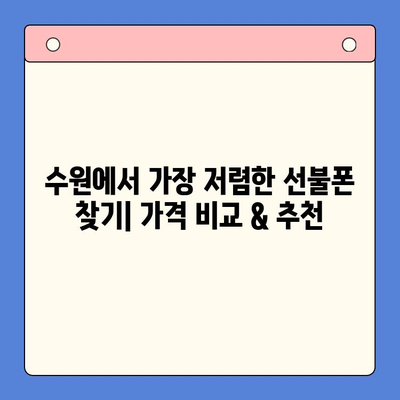 수원에서 가장 저렴한 선불폰 찾기| 가격 비교 & 추천